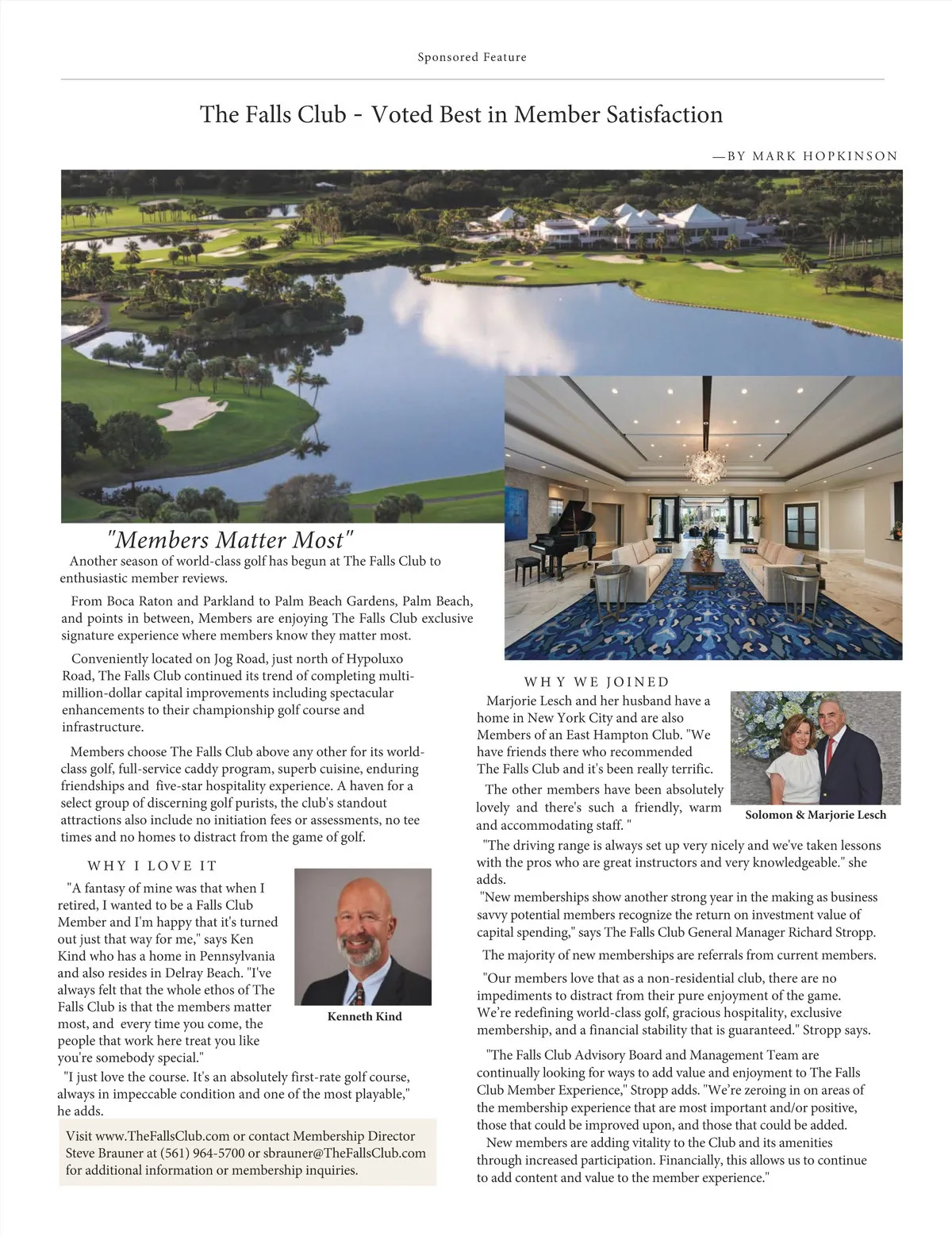 Sponsored Feature

The Falls Club - Voted Best in Member Satisfaction

—BY MARK HOPKINSON

"Members Matter Most"

Another season of world-class golf has begun at The Falls Club to enthusiastic member reviews.

From Boca Raton and Parkland to Palm Beach Gardens, Palm Beach, and points in between, Members are enjoying The Falls Club exclusive signature experience where members know they matter most.

Conveniently located on Jog Road, just north of Hypoluxo Road, The Falls Club continued its trend of completing multi-million-dollar capital improvements including spectacular enhancements to their championship golf course and infrastructure.

Members choose The Falls Club above any other for its world-class golf, full-service caddy program, superb cuisine, enduring friendships and five-star hospitality experience. A haven for a select group of discerning golf purists, the club's standout attractions also include no initiation fees or assessments, no tee times and no homes to distract from the game of golf.

WHY I LOVE IT

"A fantasy of mine was that when I retired, I wanted to be a Falls Club Member and I'm happy that it's turned out just that way for me," says Ken Kind who has a home in Pennsylvania and also resides in Delray Beach. "I've always felt that the whole ethos of The Falls Club is that the members matter most, and every time you come, the people that work here treat you like you're somebody special."

Kenneth Kind

"I just love the course. It's an absolutely first-rate golf course, always in impeccable condition and one of the most playable," he adds.

Visit www.TheFallsClub.com or contact Membership Director Steve Brauner at (561) 964-5700 or sbrauner@TheFallsClub.com for additional information or membership inquiries.

WHY WE JOINED

Marjorie Lesch and her husband have a home in New York City and are also Members of an East Hampton Club. "We have friends there who recommended The Falls Club and it's been really terrific.

The other members have been absolutely lovely and there's such a friendly, warm and accommodating staff. "

Solomon & Marjorie Lesch

"The driving range is always set up very nicely and we've taken lessons with the pros who are great instructors and very knowledgeable." she adds.

"New memberships show another strong year in the making as business savvy potential members recognize the return on investment value of capital spending," says The Falls Club General Manager Richard Stropp.

The majority of new memberships are referrals from current members.

"Our members love that as a non-residential club, there are no impediments to distract from their pure enjoyment of the game. We're redefining world-class golf, gracious hospitality, exclusive membership, and a financial stability that is guaranteed." Stropp says.

"The Falls Club Advisory Board and Management Team are continually looking for ways to add value and enjoyment to The Falls Club Member Experience," Stropp adds. "We're zeroing in on areas of the membership experience that are most important and/or positive, those that could be improved upon, and those that could be added.

New members are adding vitality to the Club and its amenities through increased participation. Financially, this allows us to continue to add content and value to the member experience."